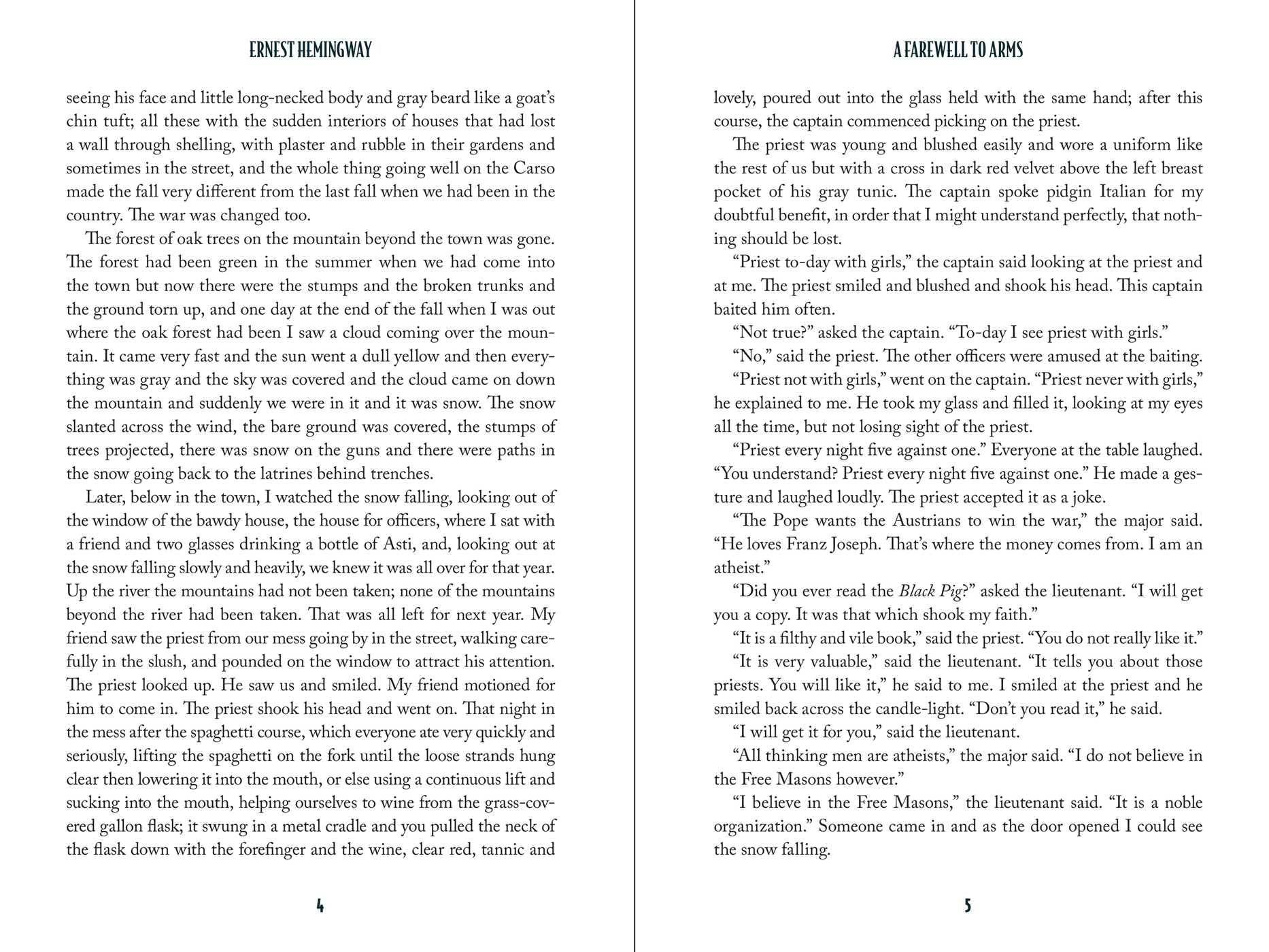 ERNEST HEMINGWAY

seeing his face and little long-necked body and gray beard like a goat's chin tuft; all these with the sudden interiors of houses that had lost a wall through shelling, with plaster and rubble in their gardens and sometimes in the street, and the whole thing going well on the Carso made the fall very different from the last fall when we had been in the country. The war was changed too.

The forest of oak trees on the mountain beyond the town was gone. The forest had been green in the summer when we had come into the town but now there were the stumps and the broken trunks and the ground torn up, and one day at the end of the fall when I was out where the oak forest had been I saw a cloud coming over the mountain. It came very fast and the sun went a dull yellow and then everything was gray and the sky was covered and the cloud came on down the mountain and suddenly we were in it and it was snow. The snow slanted across the wind, the bare ground was covered, the stumps of trees projected, there was snow on the guns and there were paths in the snow going back to the latrines behind trenches.

Later, below in the town, I watched the snow falling, looking out of the window of the bawdy house, the house for officers, where I sat with a friend and two glasses drinking a bottle of Asti, and, looking out at the snow falling slowly and heavily, we knew it was all over for that year. Up the river the mountains had not been taken; none of the mountains beyond the river had been taken. That was all left for next year. My friend saw the priest from our mess going by in the street, walking carefully in the slush, and pounded on the window to attract his attention. The priest looked up. He saw us and smiled. My friend motioned for him to come in. The priest shook his head and went on. That night in the mess after the spaghetti course, which everyone ate very quickly and seriously, lifting the spaghetti on the fork until the loose strands hung clear then lowering it into the mouth, or else using a continuous lift and sucking into the mouth, helping ourselves to wine from the grass-covered gallon flask; it swung in a metal cradle and you pulled the neck of the flask down with the forefinger and the wine, clear red, tannic and

4

A FAREWELL TO ARMS

lovely, poured out into the glass held with the same hand; after this course, the captain commenced picking on the priest.

The priest was young and blushed easily and wore a uniform like the rest of us but with a cross in dark red velvet above the left breast pocket of his gray tunic. The captain spoke pidgin Italian for my doubtful benefit, in order that I might understand perfectly, that nothing should be lost.

"Priest to-day with girls," the captain said looking at the priest and at me. The priest smiled and blushed and shook his head. This captain baited him often.

"Not true?" asked the captain. "To-day I see priest with girls."

"No," said the priest. The other officers were amused at the baiting.

"Priest not with girls," went on the captain. "Priest never with girls," he explained to me. He took my glass and filled it, looking at my eyes all the time, but not losing sight of the priest.

"Priest every night five against one." Everyone at the table laughed. "You understand? Priest every night five against one." He made a gesture and laughed loudly. The priest accepted it as a joke.

"The Pope wants the Austrians to win the war," the major said. "He loves Franz Joseph. That's where the money comes from. I am an atheist."

"Did you ever read the Black Pig?" asked the lieutenant. "I will get you a copy. It was that which shook my faith."

"It is a filthy and vile book," said the priest. "You do not really like it."

"It is very valuable," said the lieutenant. "It tells you about those priests. You will like it," he said to me. I smiled at the priest and he smiled back across the candle-light. "Don't you read it," he said.

"I will get it for you," said the lieutenant.

"All thinking men are atheists," the major said. "I do not believe in the Free Masons however."

"I believe in the Free Masons," the lieutenant said. "It is a noble organization." Someone came in and as the door opened I could see the snow falling.

5